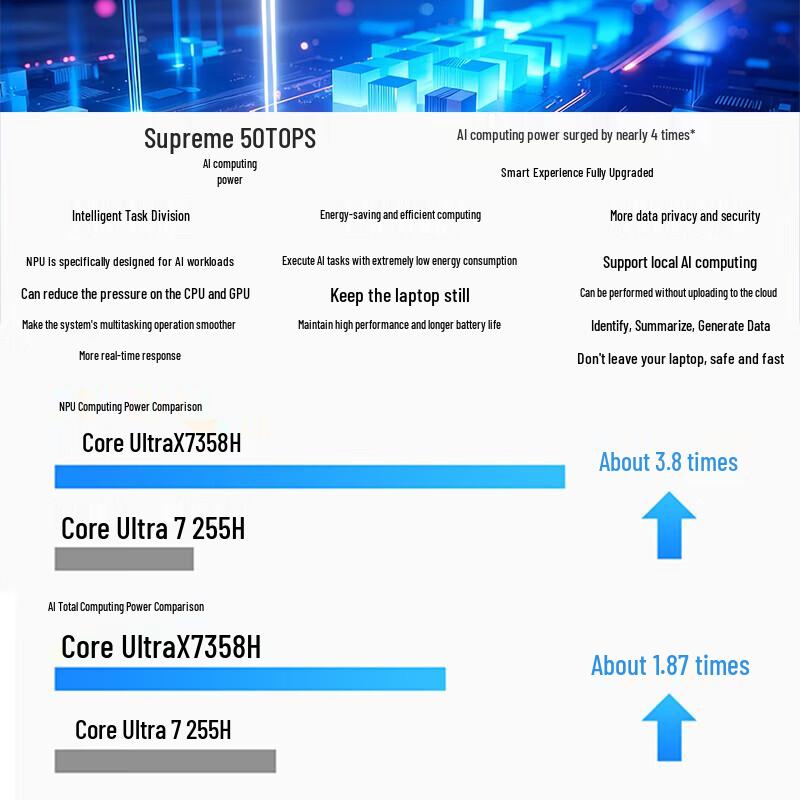 Supreme 50TOPS

AI computing power

AI computing power surged by nearly 4 times*

Smart Experience Fully Upgraded

Intelligent Task Division

NPU is specifically designed for AI workloads

Can reduce the pressure on the CPU and GPU

Make the system's multitasking operation smoother

More real-time response

Energy-saving and efficient computing

Execute AI tasks with extremely low energy consumption

Keep the laptop still

Maintain high performance and longer battery life

More data privacy and security

Support local AI computing

Can be performed without uploading to the cloud

Identify, Summarize, Generate Data

Don't leave your laptop, safe and fast

NPU Computing Power Comparison

Core UltraX7358H

Core Ultra 7 255H

About 3.8 times

AI Total Computing Power Comparison

Core UltraX7358H

Core Ultra 7 255H

About 1.87 times